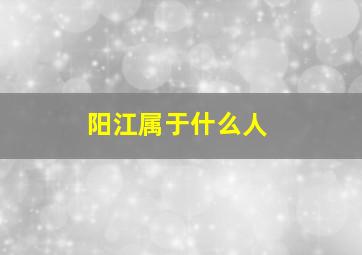 阳江属于什么人